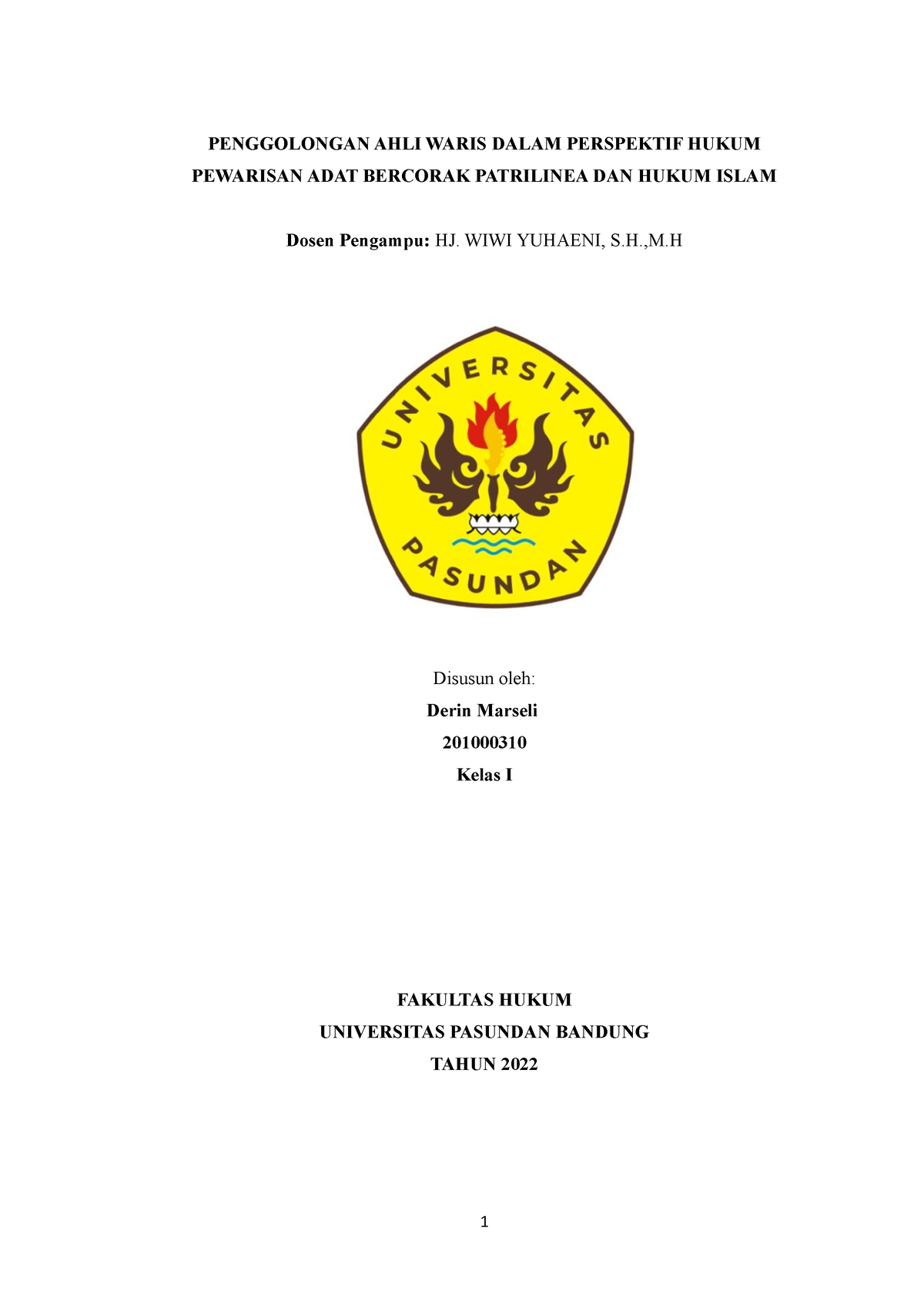 PENGGOLONGAN AHLI WARIS DALAM PERSPEKTIF HUKUM PEWARISAN ADAT BERCORAK PATRILINEA DAN HUKUM ISLAM

Dosen Pengampu: HJ. WIWI YUHAENI, S.H.,M.H

UNIVERSITAS

PASUNDAN

Disusun oleh:

Derin Marseli

201000310

Kelas I

FAKULTAS HUKUM

UNIVERSITAS PASUNDAN BANDUNG

TAHUN 2022

1